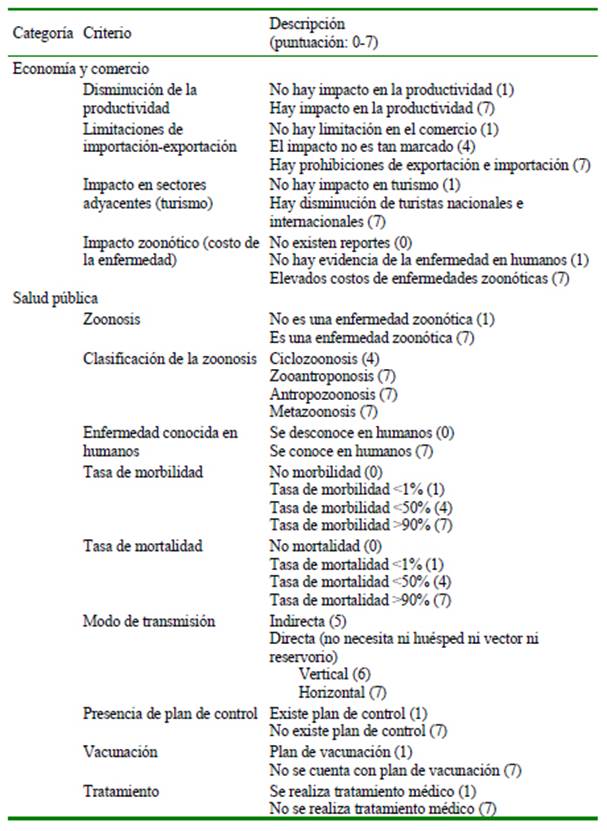 | Categoría | Criterio | Descripción (puntuación: 0-7) |
|---|---|---|
| Economía y comercio | | |
| | Disminución de la productividad | No hay impacto en la productividad (1) Hay impacto en la productividad (7) |
| | Limitaciones de importación-exportación | No hay limitación en el comercio (1) El impacto no es tan marcado (4) Hay prohibiciones de exportación e importación (7) |
| | Impacto en sectores adyacentes (turismo) | No hay impacto en turismo (1) Hay disminución de turistas nacionales e internacionales (7) |
| | Impacto zoonótico (costo de la enfermedad) | No existen reportes (0) No hay evidencia de la enfermedad en humanos (1) Elevados costos de enfermedades zoonóticas (7) |
| Salud pública | | |
| | Zoonosis | No es una enfermedad zoonótica (1) Es una enfermedad zoonótica (7) |
| | Clasificación de la zoonosis | Ciclozoonosis (4) Zooantroponosis (7) Antropozoonosis (7) Metazoonosis (7) |
| | Enfermedad conocida en humanos | Se desconoce en humanos (0) Se conoce en humanos (7) |
| | Tasa de morbilidad | No morbilidad (0) Tasa de morbilidad <1% (1) Tasa de morbilidad <50% (4) Tasa de morbilidad >90% (7) |
| | Tasa de mortalidad | No mortalidad (0) Tasa de mortalidad <1% (1) Tasa de mortalidad <50% (4) Tasa de mortalidad >90% (7) |
| | Modo de transmisión | Indirecta (5) Directa (no necesita ni huésped ni vector ni reservorio) Vertical (6) Horizontal (7) |
| | Presencia de plan de control | Existe plan de control (1) No existe plan de control (7) |
| | Vacunación | Plan de vacunación (1) No se cuenta con plan de vacunación (7) |
| | Tratamiento | Se realiza tratamiento médico (1) No se realiza tratamiento médico (7) |